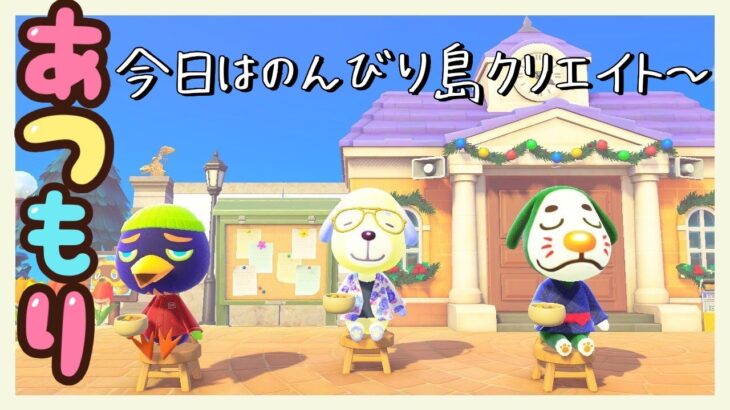 あつもり

今日はのんびり島クリエイト〜